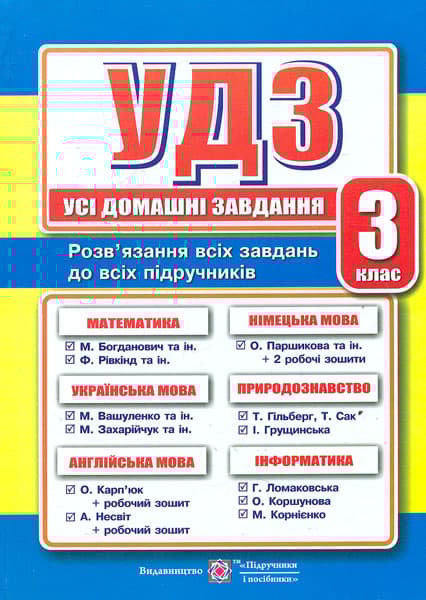 УДЗ

УСІ ДОМАШНІ ЗАВДАННЯ

3 клас

Розв'язання всіх завдань до всіх підручників

МАТЕМАТИКА

☑ М. Богданович та ін.
☑ Ф. Рівкінд та ін.

УКРАЇНСЬКА МОВА

☑ М. Вашуленко та ін.
☑ М. Захарійчук та ін.

АНГЛІЙСЬКА МОВА

☑ О. Карп'юк + робочий зошит
☑ А. Несвіт + робочий зошит

НІМЕЦЬКА МОВА

☑ О. Паршикова та ін. + 2 робочі зошити

ПРИРОДОЗНАВСТВО

☑ Т. Гільберг, Т. Сак
☑ І. Грущинська

ІНФОРМАТИКА

☑ Г. Ломаковська
☑ О. Коршунова
☑ М. Корнієнко

Видавництво ТМ «Підручники і посібники»